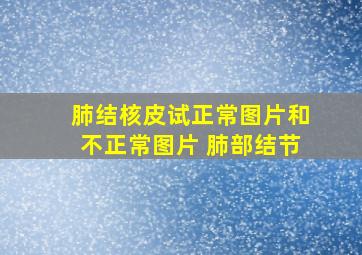 肺结核皮试正常图片和不正常图片 肺部结节